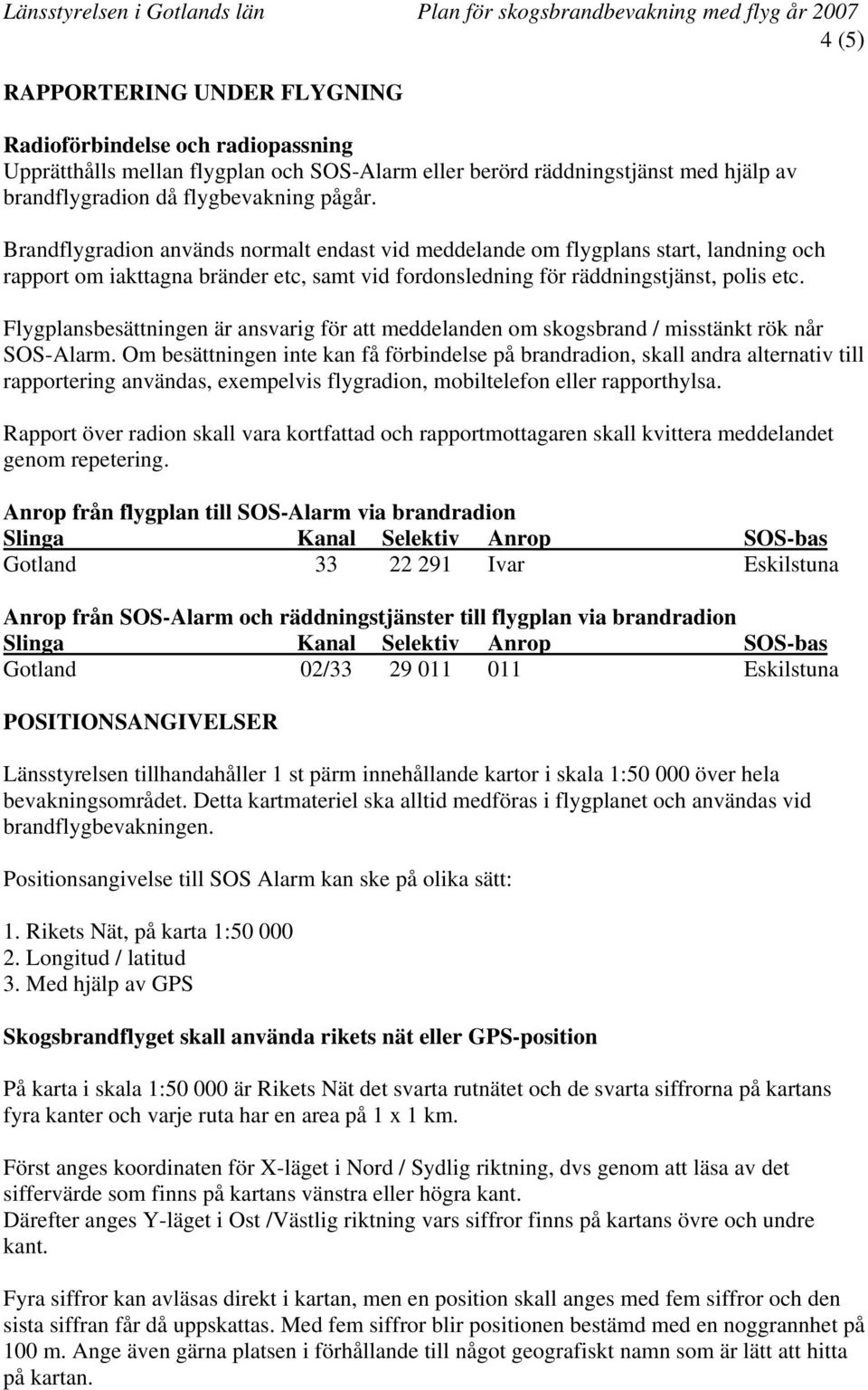 Länsstyrelsen i Gotlands län Plan för skogsbrandbevakning med flyg år 2007

4 (5)

RAPPORTERING UNDER FLYGNING

Radioförbindelse och radiopassning
Upprätthålls mellan flygplan och SOS-Alarm eller berörd räddningstjänst med hjälp av brandflygradion då flygbevakning pågår.

Brandflygradion används normalt endast vid meddelande om flygplans start, landning och rapport om iakttagna bränder etc, samt vid fordonsledning för räddningstjänst, polis etc.

Flygplansbesättningen är ansvarig för att meddelanden om skogsbrand / misstänkt rök når SOS-Alarm. Om besättningen inte kan få förbindelse på brandradion, skall andra alternativ till rapportering användas, exempelvis flygradion, mobiltelefon eller rapporthylsa.

Rapport över radion skall vara kortfattad och rapportmottagaren skall kvittera meddelandet genom repetering.

Anrop från flygplan till SOS-Alarm via brandradion

| Slinga | Kanal | Selektiv | Anrop | SOS-bas |
|---|---|---|---|---|
| Gotland | 33 | 22 291 | Ivar | Eskilstuna |

Anrop från SOS-Alarm och räddningstjänster till flygplan via brandradion

| Slinga | Kanal | Selektiv | Anrop | SOS-bas |
|---|---|---|---|---|
| Gotland | 02/33 | 29 011 | 011 | Eskilstuna |

POSITIONSANGIVELSER

Länsstyrelsen tillhandahåller 1 st pärm innehållande kartor i skala 1:50 000 över hela bevakningsområdet. Detta kartmateriel ska alltid medföras i flygplanet och användas vid brandflygbevakningen.

Positionsangivelse till SOS Alarm kan ske på olika sätt:

1. Rikets Nät, på karta 1:50 000
2. Longitud / latitud
3. Med hjälp av GPS

Skogsbrandflyget skall använda rikets nät eller GPS-position

På karta i skala 1:50 000 är Rikets Nät det svarta rutnätet och de svarta siffrorna på kartans fyra kanter och varje ruta har en area på 1 x 1 km.

Först anges koordinaten för X-läget i Nord / Sydlig riktning, dvs genom att läsa av det siffervärde som finns på kartans vänstra eller högra kant.
Därefter anges Y-läget i Ost /Västlig riktning vars siffror finns på kartans övre och undre kant.

Fyra siffror kan avläsas direkt i kartan, men en position skall anges med fem siffror och den sista siffran får då uppskattas. Med fem siffror blir positionen bestämd med en noggrannhet på 100 m. Ange även gärna platsen i förhållande till något geografiskt namn som är lätt att hitta på kartan.